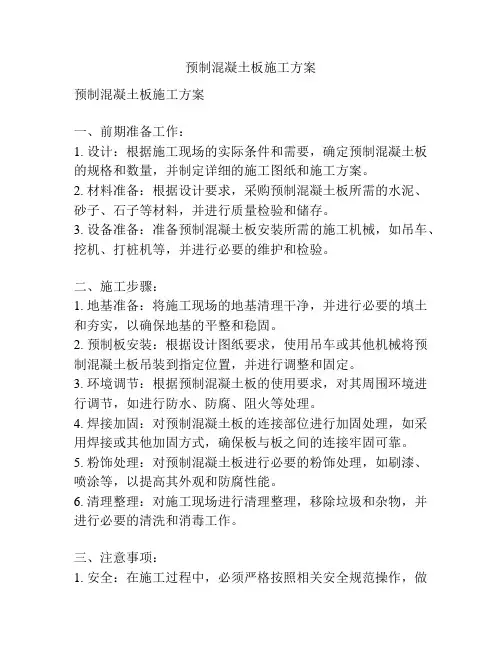 预制混凝土板施工方案

预制混凝土板施工方案

一、前期准备工作：
1. 设计：根据施工现场的实际条件和需要，确定预制混凝土板的规格和数量，并制定详细的施工图纸和施工方案。
2. 材料准备：根据设计要求，采购预制混凝土板所需的水泥、砂子、石子等材料，并进行质量检验和储存。
3. 设备准备：准备预制混凝土板安装所需的施工机械，如吊车、挖机、打桩机等，并进行必要的维护和检验。

二、施工步骤：
1. 地基准备：将施工现场的地基清理干净，并进行必要的填土和夯实，以确保地基的平整和稳固。
2. 预制板安装：根据设计图纸要求，使用吊车或其他机械将预制混凝土板吊装到指定位置，并进行调整和固定。
3. 环境调节：根据预制混凝土板的使用要求，对其周围环境进行调节，如进行防水、防腐、阻火等处理。
4. 焊接加固：对预制混凝土板的连接部位进行加固处理，如采用焊接或其他加固方式，确保板与板之间的连接牢固可靠。
5. 粉饰处理：对预制混凝土板进行必要的粉饰处理，如刷漆、喷涂等，以提高其外观和防腐性能。
6. 清理整理：对施工现场进行清理整理，移除垃圾和杂物，并进行必要的清洗和消毒工作。

三、注意事项：
1. 安全：在施工过程中，必须严格按照相关安全规范操作，做